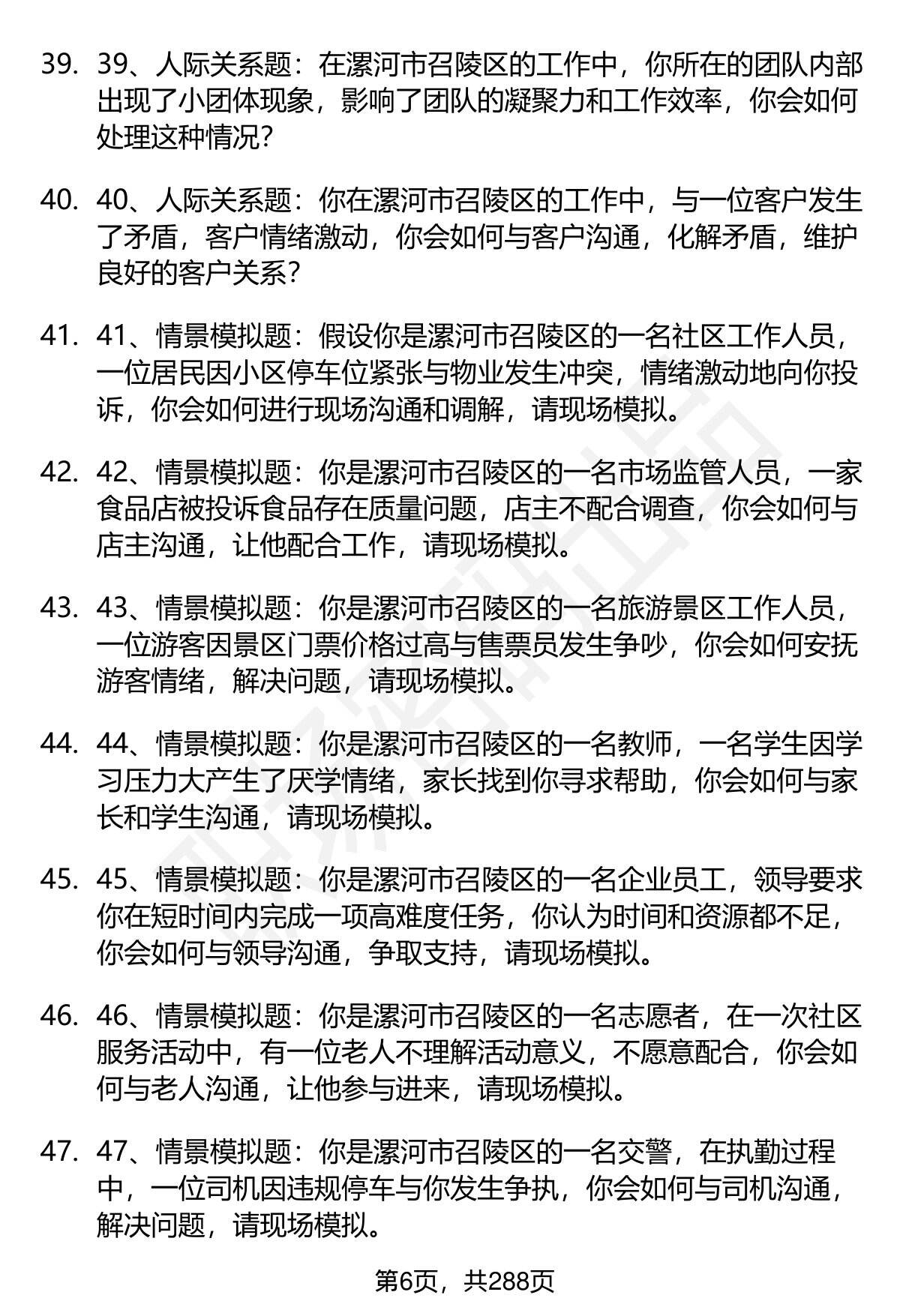 39. 39、人际关系题：在漯河市召陵区的工作中，你所在的团队内部出现了小团体现象，影响了团队的凝聚力和工作效率，你会如何处理这种情况？

40. 40、人际关系题：你在漯河市召陵区的工作中，与一位客户发生了矛盾，客户情绪激动，你会如何与客户沟通，化解矛盾，维护良好的客户关系？

41. 41、情景模拟题：假设你是漯河市召陵区的一名社区工作人员，一位居民因小区停车位紧张与物业发生冲突，情绪激动地向你投诉，你会如何进行现场沟通和调解，请现场模拟。

42. 42、情景模拟题：你是漯河市召陵区的一名市场监管人员，一家食品店被投诉食品存在质量问题，店主不配合调查，你会如何与店主沟通，让他配合工作，请现场模拟。

43. 43、情景模拟题：你是漯河市召陵区的一名旅游景区工作人员，一位游客因景区门票价格过高与售票员发生争吵，你会如何安抚游客情绪，解决问题，请现场模拟。

44. 44、情景模拟题：你是漯河市召陵区的一名教师，一名学生因学习压力大产生了厌学情绪，家长找到你寻求帮助，你会如何与家长和学生沟通，请现场模拟。

45. 45、情景模拟题：你是漯河市召陵区的一名企业员工，领导要求你在短时间内完成一项高难度任务，你认为时间和资源都不足，你会如何与领导沟通，争取支持，请现场模拟。

46. 46、情景模拟题：你是漯河市召陵区的一名志愿者，在一次社区服务活动中，有一位老人不理解活动意义，不愿意配合，你会如何与老人沟通，让他参与进来，请现场模拟。

47. 47、情景模拟题：你是漯河市召陵区的一名交警，在执勤过程中，一位司机因违规停车与你发生争执，你会如何与司机沟通，解决问题，请现场模拟。

第6页，共288页